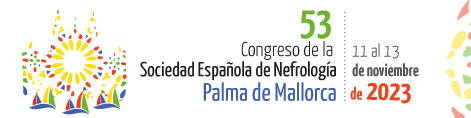 53
Congreso de la
Sociedad Española de Nefrología
Palma de Mallorca

11 al 13
de noviembre
de 2023